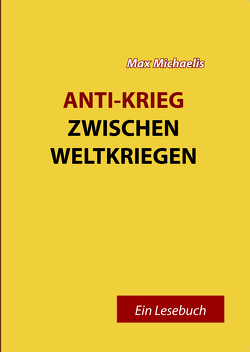 Max Michaelis

ANTI-KRIEG
ZWISCHEN
WELTKRIEGEN

Ein Lesebuch